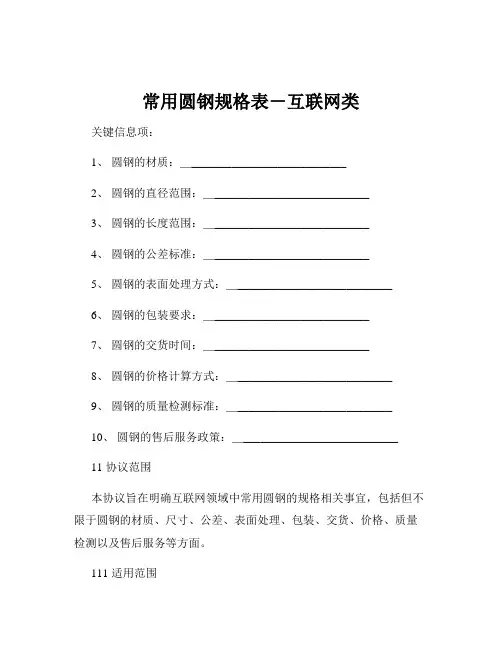 常用圆钢规格表－互联网类

关键信息项：

1、 圆钢的材质：____________________________

2、 圆钢的直径范围：____________________________

3、 圆钢的长度范围：____________________________

4、 圆钢的公差标准：____________________________

5、 圆钢的表面处理方式：____________________________

6、 圆钢的包装要求：____________________________

7、 圆钢的交货时间：____________________________

8、 圆钢的价格计算方式：____________________________

9、 圆钢的质量检测标准：____________________________

10、 圆钢的售后服务政策：____________________________

11 协议范围

本协议旨在明确互联网领域中常用圆钢的规格相关事宜，包括但不限于圆钢的材质、尺寸、公差、表面处理、包装、交货、价格、质量检测以及售后服务等方面。

111 适用范围